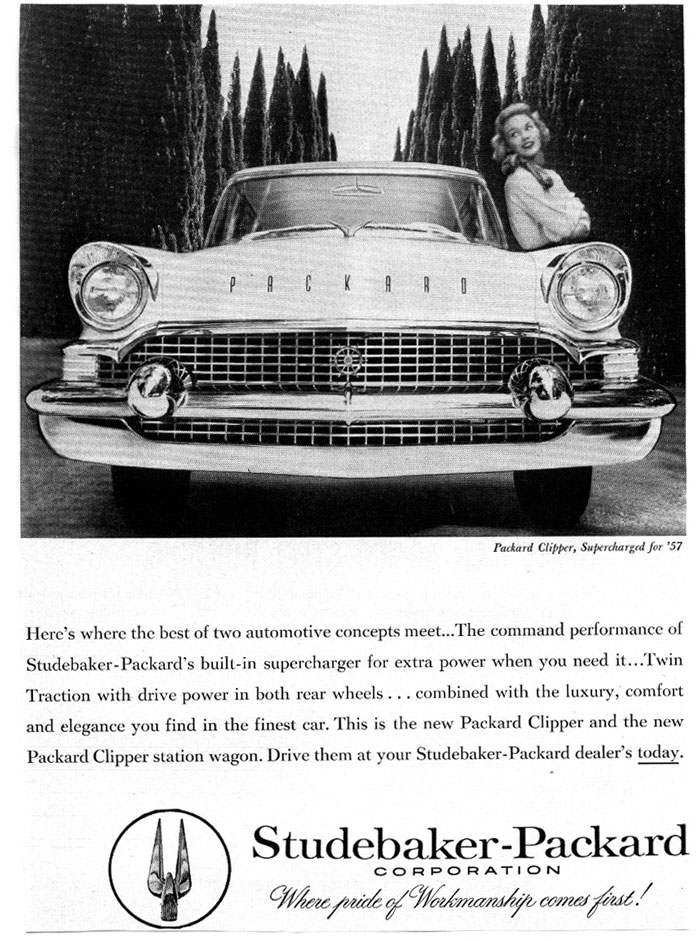 PACKARD

Packard Clipper, Supercharged for '57

Here's where the best of two automotive concepts meet...The command performance of Studebaker-Packard's built-in supercharger for extra power when you need it...Twin Traction with drive power in both rear wheels . . . combined with the luxury, comfort and elegance you find in the finest car. This is the new Packard Clipper and the new Packard Clipper station wagon. Drive them at your Studebaker-Packard dealer's today.

Studebaker-Packard
CORPORATION
Where pride of Workmanship comes first!